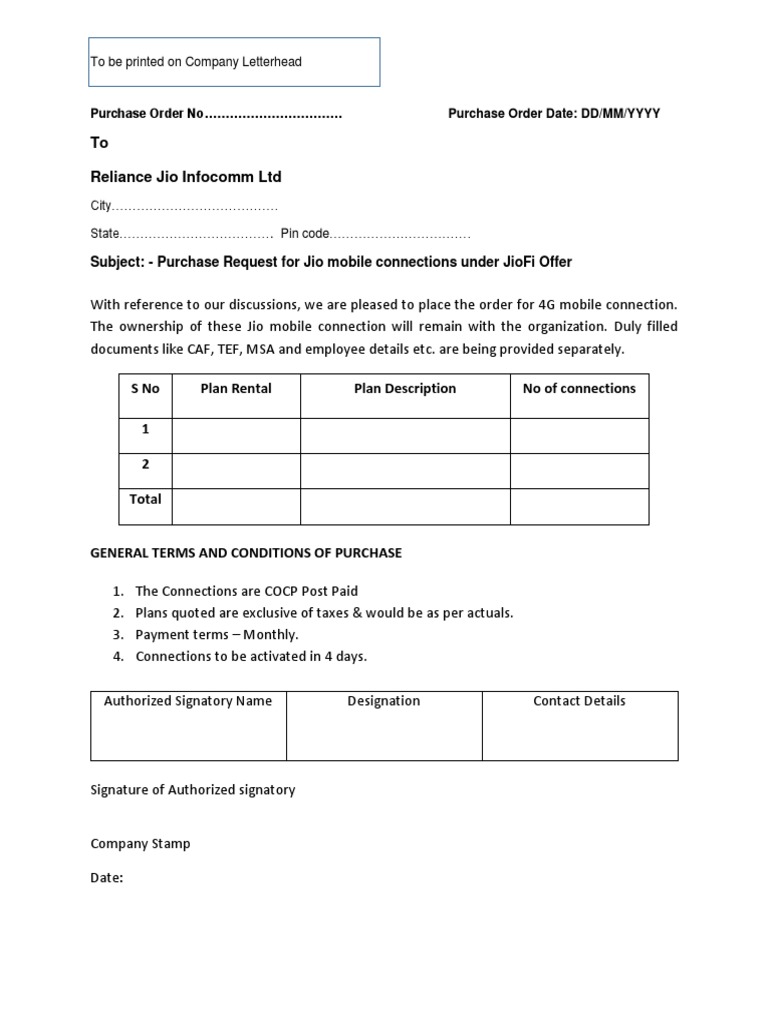 To be printed on Company Letterhead

Purchase Order No…………………………… Purchase Order Date: DD/MM/YYYY

To

Reliance Jio Infocomm Ltd

City…………………………………

State……………………………… Pin code……………………………

Subject: - Purchase Request for Jio mobile connections under JioFi Offer

With reference to our discussions, we are pleased to place the order for 4G mobile connection. The ownership of these Jio mobile connection will remain with the organization. Duly filled documents like CAF, TEF, MSA and employee details etc. are being provided separately.

| S No | Plan Rental | Plan Description | No of connections |
|---|---|---|---|
| 1 | | | |
| 2 | | | |
| Total | | | |

GENERAL TERMS AND CONDITIONS OF PURCHASE

1. The Connections are COCP Post Paid
2. Plans quoted are exclusive of taxes & would be as per actuals.
3. Payment terms – Monthly.
4. Connections to be activated in 4 days.

| Authorized Signatory Name | Designation | Contact Details |
|---|---|---|
| | | |

Signature of Authorized signatory

Company Stamp

Date: